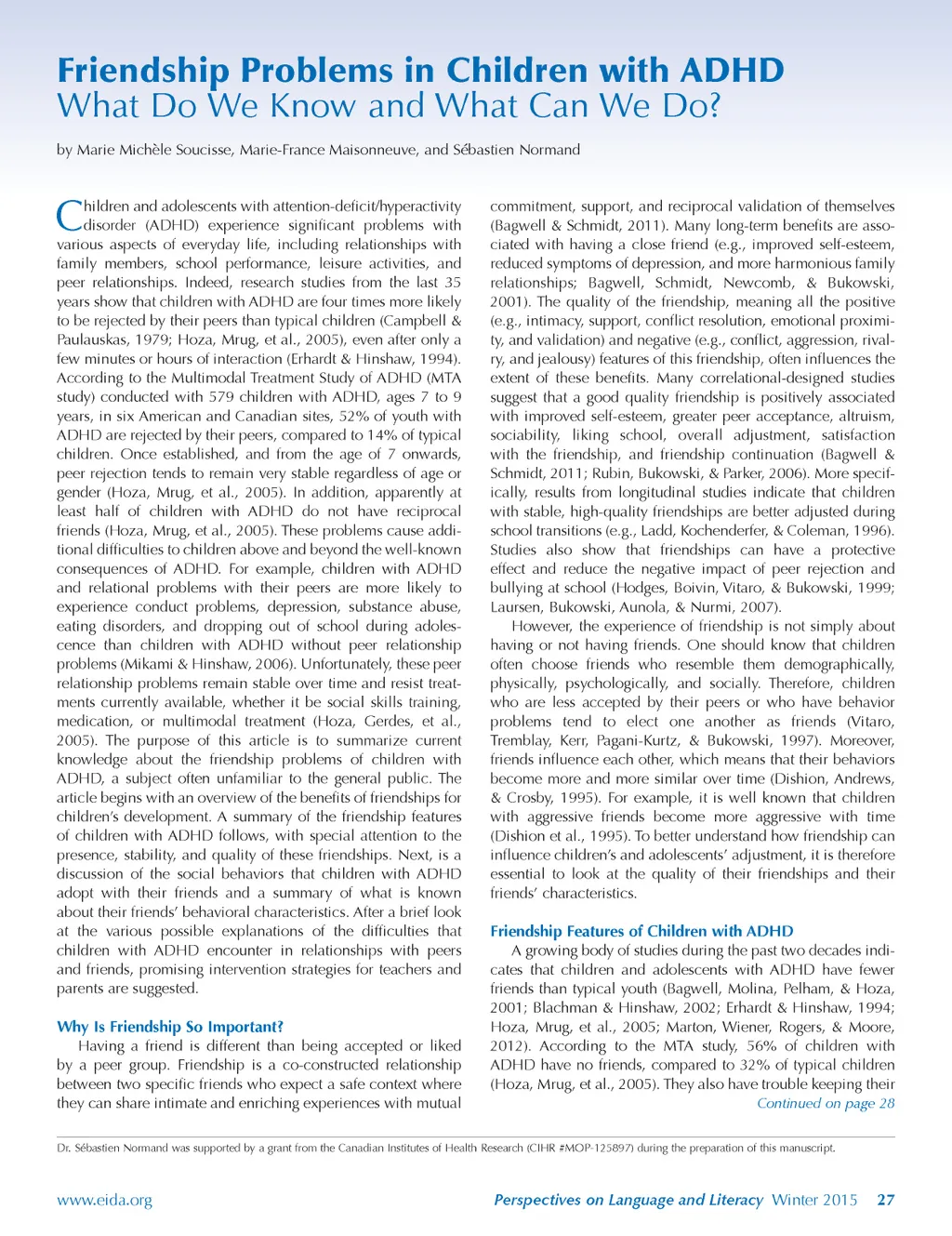 Friendship Problems in Children with ADHD
What Do We Know and What Can We Do?

by Marie Michèle Soucisse, Marie-France Maisonneuve, and Sébastien Normand

Children and adolescents with attention-deficit/hyperactivity disorder (ADHD) experience significant problems with various aspects of everyday life, including relationships with family members, school performance, leisure activities, and peer relationships. Indeed, research studies from the last 35 years show that children with ADHD are four times more likely to be rejected by their peers than typical children (Campbell & Paulauskas, 1979; Hoza, Mrug, et al., 2005), even after only a few minutes or hours of interaction (Erhardt & Hinshaw, 1994). According to the Multimodal Treatment Study of ADHD (MTA study) conducted with 579 children with ADHD, ages 7 to 9 years, in six American and Canadian sites, 52% of youth with ADHD are rejected by their peers, compared to 14% of typical children. Once established, and from the age of 7 onwards, peer rejection tends to remain very stable regardless of age or gender (Hoza, Mrug, et al., 2005). In addition, apparently at least half of children with ADHD do not have reciprocal friends (Hoza, Mrug, et al., 2005). These problems cause additional difficulties to children above and beyond the well-known consequences of ADHD. For example, children with ADHD and relational problems with their peers are more likely to experience conduct problems, depression, substance abuse, eating disorders, and dropping out of school during adolescence than children with ADHD without peer relationship problems (Mikami & Hinshaw, 2006). Unfortunately, these peer relationship problems remain stable over time and resist treatments currently available, whether it be social skills training, medication, or multimodal treatment (Hoza, Gerdes, et al., 2005). The purpose of this article is to summarize current knowledge about the friendship problems of children with ADHD, a subject often unfamiliar to the general public. The article begins with an overview of the benefits of friendships for children's development. A summary of the friendship features of children with ADHD follows, with special attention to the presence, stability, and quality of these friendships. Next, is a discussion of the social behaviors that children with ADHD adopt with their friends and a summary of what is known about their friends' behavioral characteristics. After a brief look at the various possible explanations of the difficulties that children with ADHD encounter in relationships with peers and friends, promising intervention strategies for teachers and parents are suggested.

Why Is Friendship So Important?

Having a friend is different than being accepted or liked by a peer group. Friendship is a co-constructed relationship between two specific friends who expect a safe context where they can share intimate and enriching experiences with mutual commitment, support, and reciprocal validation of themselves (Bagwell & Schmidt, 2011). Many long-term benefits are associated with having a close friend (e.g., improved self-esteem, reduced symptoms of depression, and more harmonious family relationships; Bagwell, Schmidt, Newcomb, & Bukowski, 2001). The quality of the friendship, meaning all the positive (e.g., intimacy, support, conflict resolution, emotional proximity, and validation) and negative (e.g., conflict, aggression, rivalry, and jealousy) features of this friendship, often influences the extent of these benefits. Many correlational-designed studies suggest that a good quality friendship is positively associated with improved self-esteem, greater peer acceptance, altruism, sociability, liking school, overall adjustment, satisfaction with the friendship, and friendship continuation (Bagwell & Schmidt, 2011; Rubin, Bukowski, & Parker, 2006). More specifically, results from longitudinal studies indicate that children with stable, high-quality friendships are better adjusted during school transitions (e.g., Ladd, Kochenderfer, & Coleman, 1996). Studies also show that friendships can have a protective effect and reduce the negative impact of peer rejection and bullying at school (Hodges, Boivin, Vitaro, & Bukowski, 1999; Laursen, Bukowski, Aunola, & Nurmi, 2007).

However, the experience of friendship is not simply about having or not having friends. One should know that children often choose friends who resemble them demographically, physically, psychologically, and socially. Therefore, children who are less accepted by their peers or who have behavior problems tend to elect one another as friends (Vitaro, Tremblay, Kerr, Pagani-Kurtz, & Bukowski, 1997). Moreover, friends influence each other, which means that their behaviors become more and more similar over time (Dishion, Andrews, & Crosby, 1995). For example, it is well known that children with aggressive friends become more aggressive with time (Dishion et al., 1995). To better understand how friendship can influence children's and adolescents' adjustment, it is therefore essential to look at the quality of their friendships and their friends' characteristics.

Friendship Features of Children with ADHD

A growing body of studies during the past two decades indicates that children and adolescents with ADHD have fewer friends than typical youth (Bagwell, Molina, Pelham, & Hoza, 2001; Blachman & Hinshaw, 2002; Erhardt & Hinshaw, 1994; Hoza, Mrug, et al., 2005; Marton, Wiener, Rogers, & Moore, 2012). According to the MTA study, 56% of children with ADHD have no friends, compared to 32% of typical children (Hoza, Mrug, et al., 2005). They also have trouble keeping their

Continued on page 28

Dr. Sébastien Normand was supported by a grant from the Canadian Institutes of Health Research (CIHR #MOP-125897) during the preparation of this manuscript.

www.eida.org Perspectives on Language and Literacy Winter 2015 27